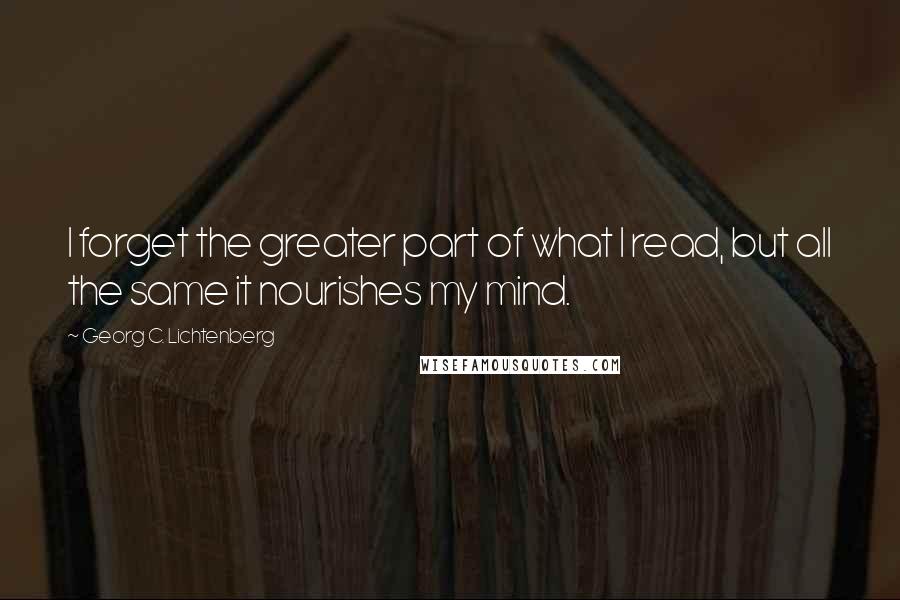 I forget the greater part of what I read, but all the same it nourishes my mind.

~ Georg C. Lichtenberg

WISEFAMOUSQUOTES.COM